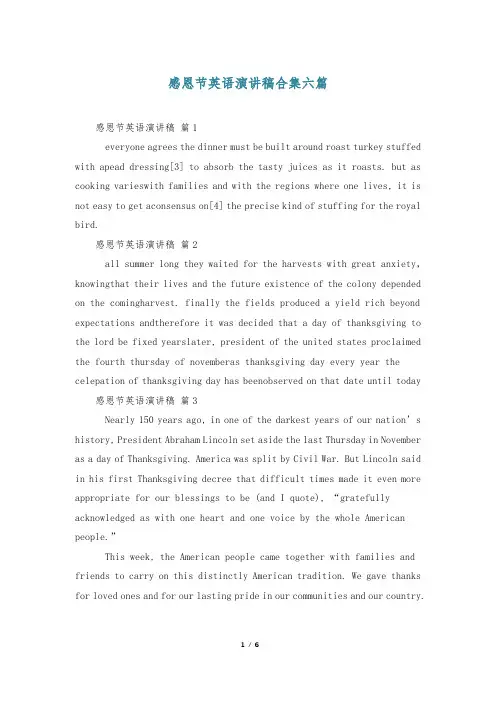 感恩节英语演讲稿合集六篇

感恩节英语演讲稿 篇1

everyone agrees the dinner must be built around roast turkey stuffed with apead dressing[3] to absorb the tasty juices as it roasts. but as cooking varieswith families and with the regions where one lives, it is not easy to get aconsensus on[4] the precise kind of stuffing for the royal bird.

感恩节英语演讲稿 篇2

all summer long they waited for the harvests with great anxiety, knowingthat their lives and the future existence of the colony depended on the comingharvest. finally the fields produced a yield rich beyond expectations andtherefore it was decided that a day of thanksgiving to the lord be fixed yearslater, president of the united states proclaimed the fourth thursday of novemberas thanksgiving day every year the celepation of thanksgiving day has beenobserved on that date until today

感恩节英语演讲稿 篇3

Nearly 150 years ago, in one of the darkest years of our nation's history, President Abraham Lincoln set aside the last Thursday in November as a day of Thanksgiving. America was split by Civil War. But Lincoln said in his first Thanksgiving decree that difficult times made it even more appropriate for our blessings to be (and I quote), "gratefully acknowledged as with one heart and one voice by the whole American people."

This week, the American people came together with families and friends to carry on this distinctly American tradition. We gave thanks for loved ones and for our lasting pride in our communities and our country.

1 / 6